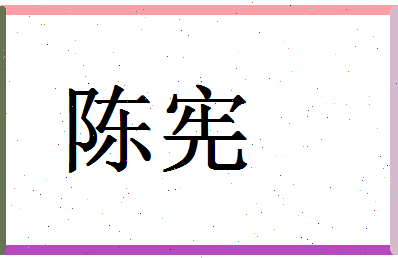 陈宪